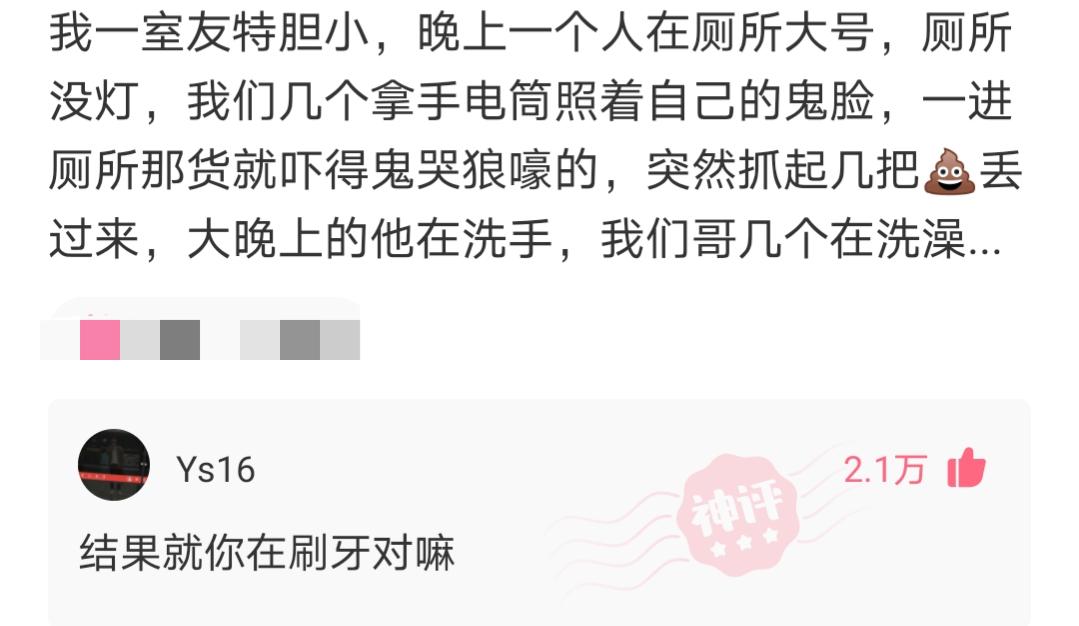 我一室友特胆小，晚上一个人在厕所大号，厕所没灯，我们几个拿手电筒照着自己的鬼脸，一进厕所那货就吓得鬼哭狼嚎的，突然抓起几把💩丢过来，大晚上的他在洗手，我们哥几个在洗澡...

Ys16

2.1万

神评

结果就你在刷牙对嘛